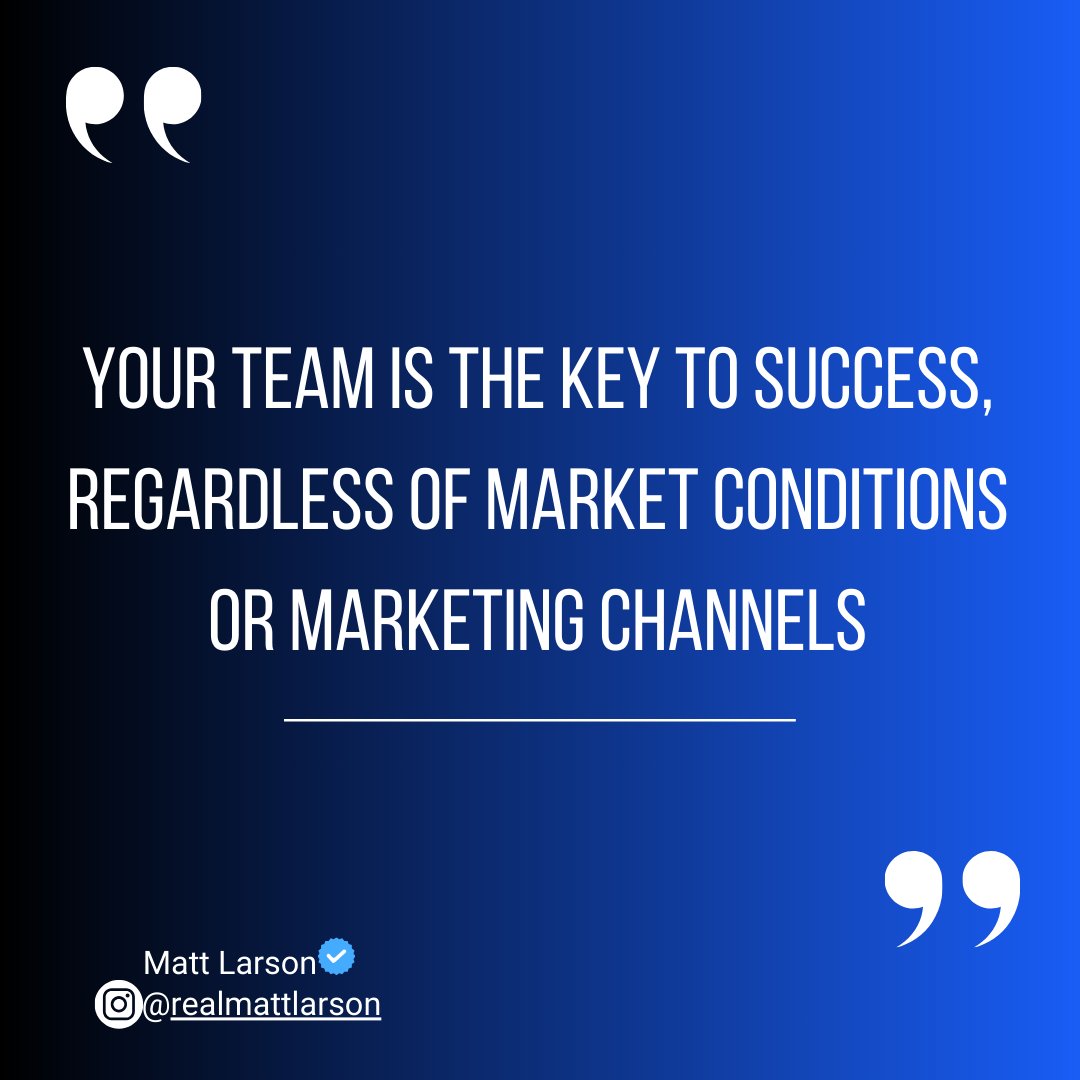 YOUR TEAM IS THE KEY TO SUCCESS, REGARDLESS OF MARKET CONDITIONS OR MARKETING CHANNELS

Matt Larson
@realmattlarson